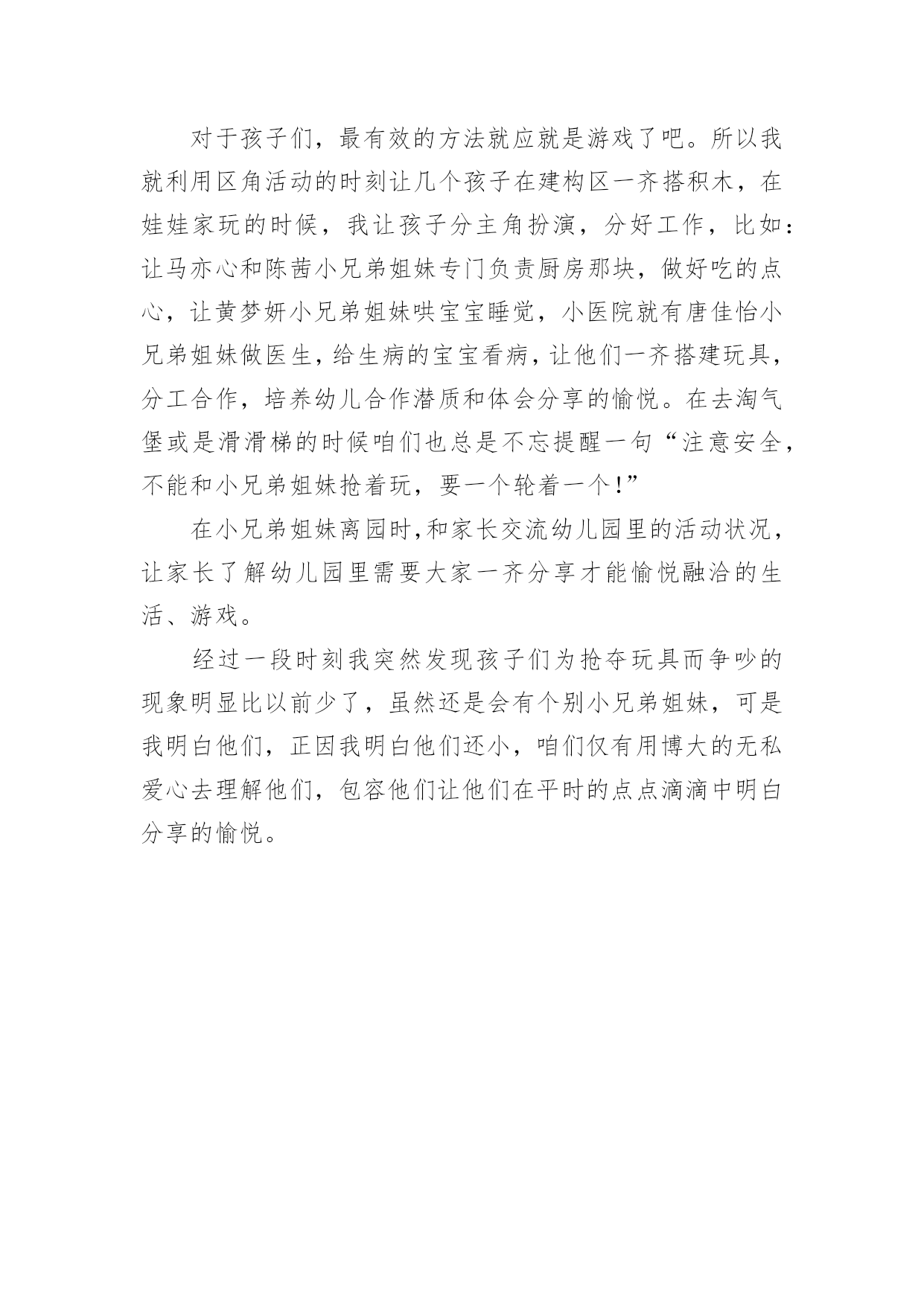 对于孩子们，最有效的方法就应就是游戏了吧。所以我就利用区角活动的时刻让几个孩子在建构区一齐搭积木，在娃娃家玩的时候，我让孩子分主角扮演，分好工作，比如：让马亦心和陈茜小兄弟姐妹专门负责厨房那块，做好吃的点心，让黄梦妍小兄弟姐妹哄宝宝睡觉，小医院就有唐佳怡小兄弟姐妹做医生，给生病的宝宝看病，让他们一齐搭建玩具，分工合作，培养幼儿合作潜质和体会分享的愉悦。在去淘气堡或是滑滑梯的时候咱们也总是不忘提醒一句“注意安全，不能和小兄弟姐妹抢着玩，要一个轮着一个！”

在小兄弟姐妹离园时，和家长交流幼儿园里的活动状况，让家长了解幼儿园里需要大家一齐分享才能愉悦融洽的生活、游戏。

经过一段时刻我突然发现孩子们为抢夺玩具而争吵的现象明显比以前少了，虽然还是会有个别小兄弟姐妹，可是我明白他们，正因我明白他们还小，咱们仅有用博大的无私爱心去理解他们，包容他们让他们在平时的点点滴滴中明白分享的愉悦。